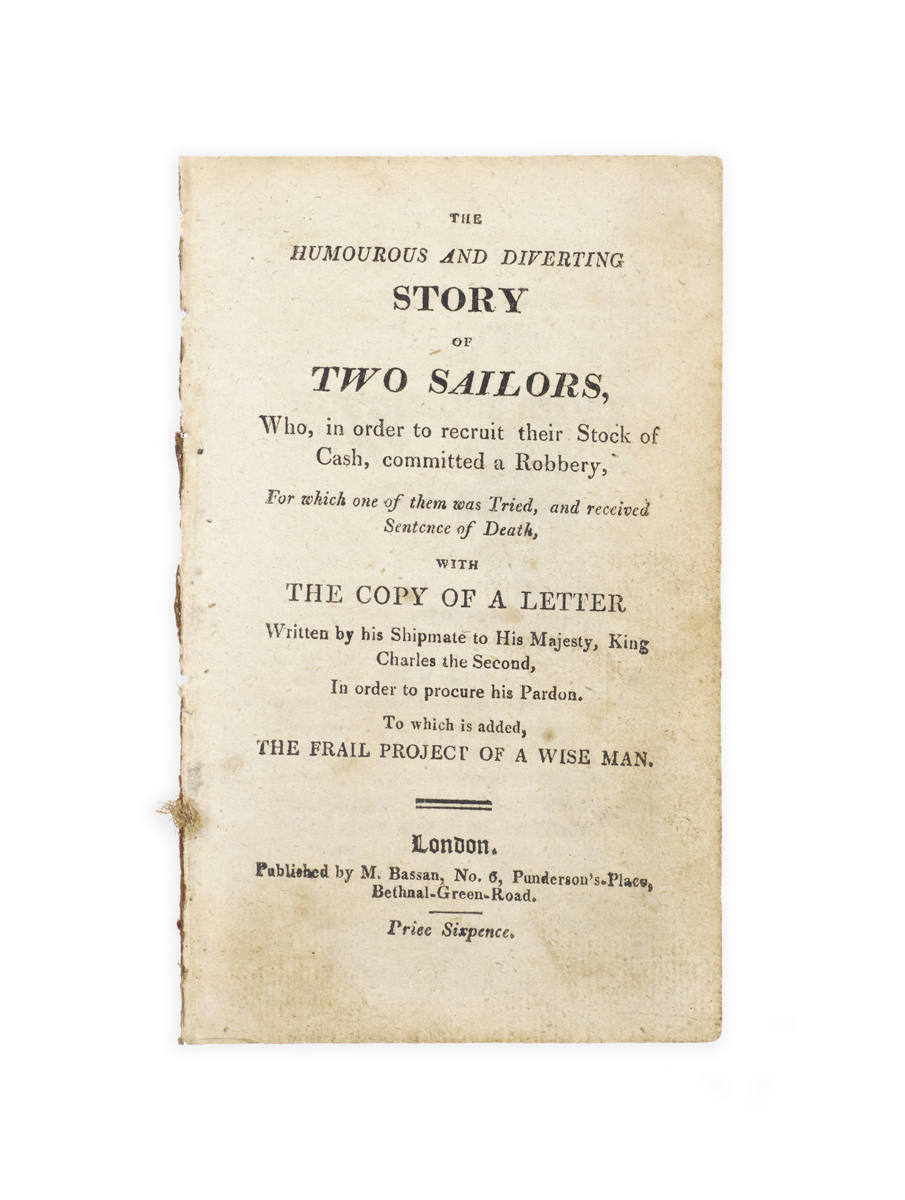 THE

HUMOUROUS AND DIVERTING

STORY

OF

TWO SAILORS,

Who, in order to recruit their Stock of Cash, committed a Robbery,

For which one of them was Tried, and received Sentence of Death,

WITH

THE COPY OF A LETTER

Written by his Shipmate to His Majesty, King Charles the Second,

In order to procure his Pardon.

To which is added,

THE FRAIL PROJECT OF A WISE MAN.

London.

Published by M. Bassan, No. 6, Punderson's-Place, Bethnal-Green-Road.

Price Sixpence.